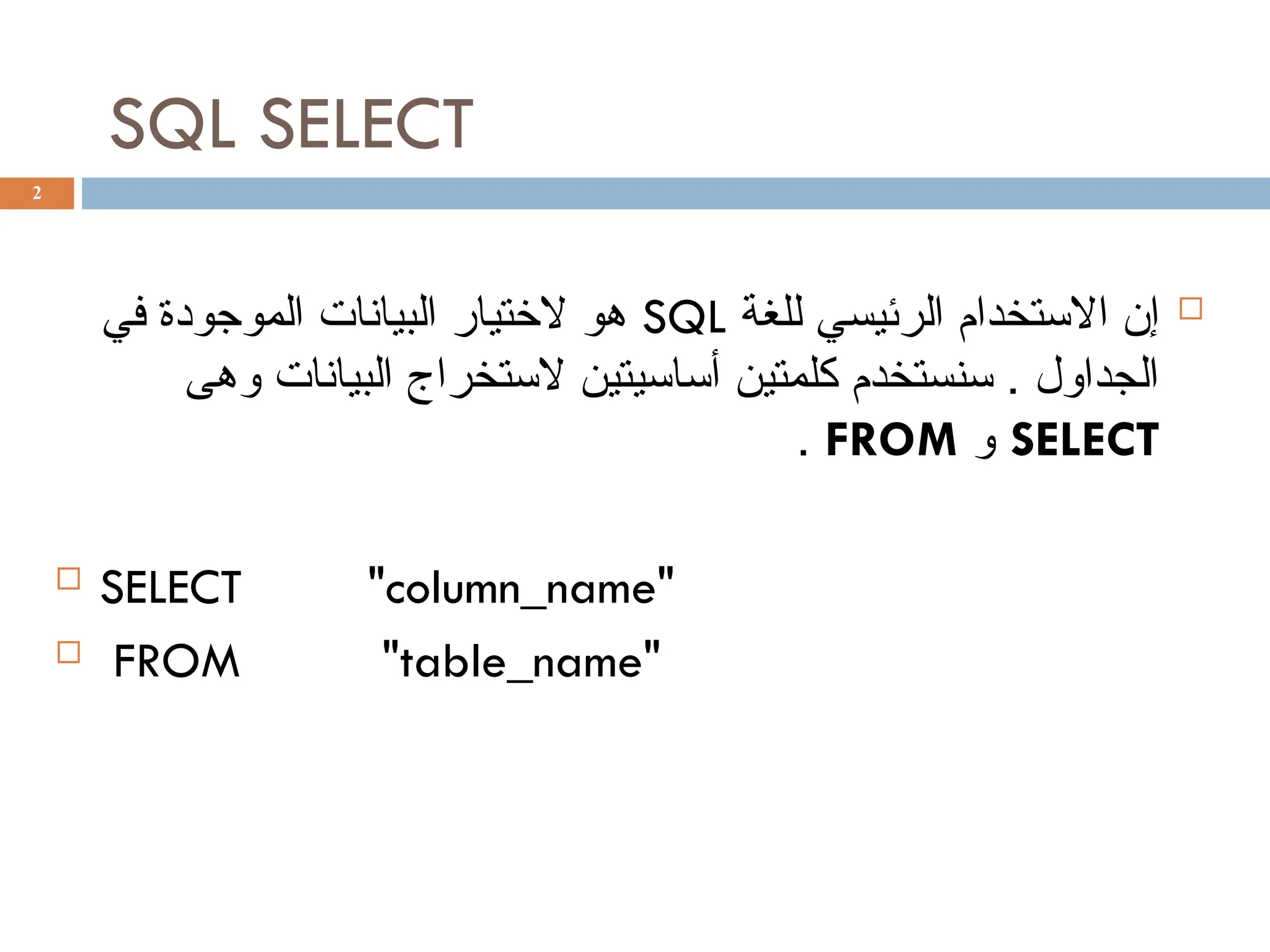 SQL SELECT

2

إن الاستخدام الرئيسي للغة SQL هو لاختيار البيانات الموجودة في الجداول . سنستخدم كلمتين أساسيتين لاستخراج البيانات وهى SELECT و FROM .

SELECT "column_name"
FROM "table_name"